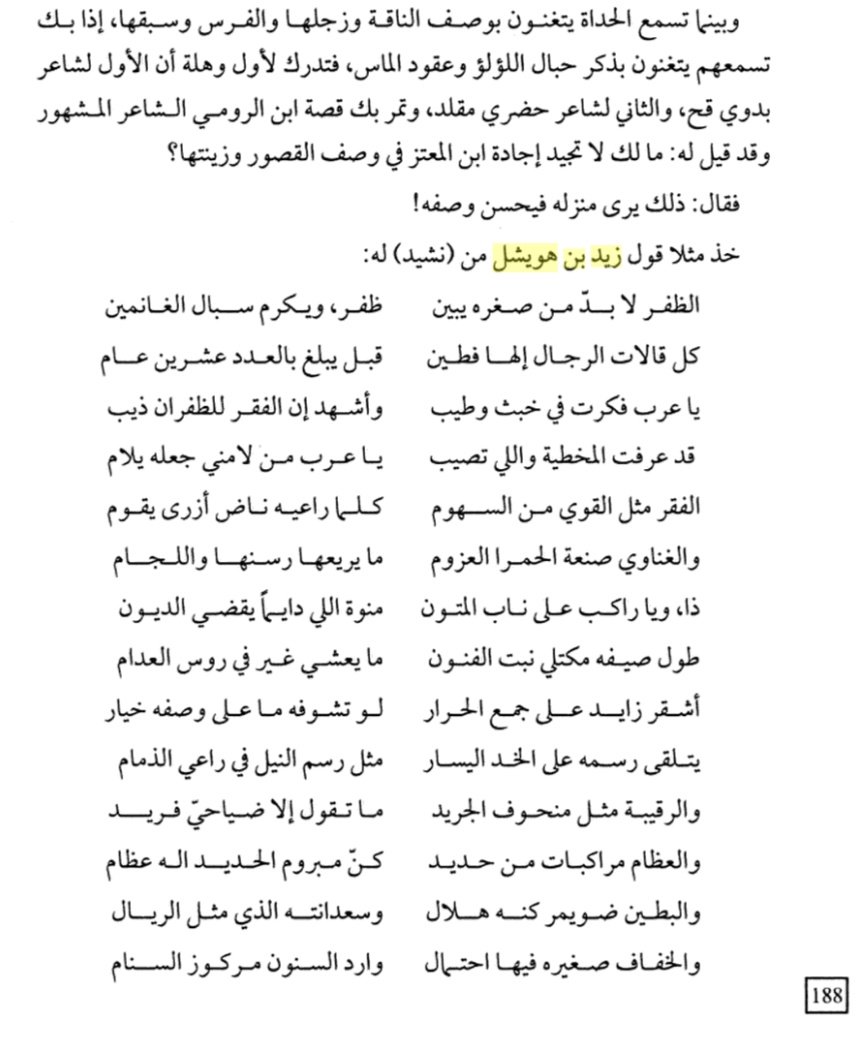 وبينما تسمع الحداة يتغنون بوصف الناقة وزجلها والفرس وسبقها، إذا بك تسمعهم يتغنون بذكر حبال اللؤلؤ وعقود الماس، فتدرك لأول وهلة أن الأول لشاعر بدوي قح، والثاني لشاعر حضري مقلد، وتمر بك قصة ابن الرومي الشاعر المشهور وقد قيل له: ما لك لا تجيد إجادة ابن المعتز في وصف القصور وزينتها؟

فقال: ذلك يرى منزله فيحسن وصفه!

خذ مثلا قول زيد بن هويشل من (نشيد) له:

الظفر لا بدّ من صغره يبين    ظفر، ويكرم سبال الغانمين

كل قالات الرجال إلها فطين    قبل يبلغ بالعدد عشرين عام

يا عرب فكرت في خبث وطيب    وأشهد إن الفقر للظفران ذيب

قد عرفت المخطية واللي تصيب    يا عرب من لامني جعله يلام

الفقر مثل القوي من السهوم    كلما راعيه ناض أزرى يقوم

والغناوي صنعة الحمرا العزوم    ما يريعها رسنها واللجام

ذا، ويا راكب على ناب المتون    منوة اللي دايماً يقضي الديون

طول صيفه مكتلي نبت الفنون    ما يعشي غير في روس العدام

أشقر زايد على جمع الحرار    لو تشوفه ما على وصفه خيار

يتلقى رسمه على الخد اليسار    مثل رسم النيل في راعي الذمام

والرقيبة مثل منحوف الجريد    ما تقول إلا ضياحيّ فريد

والعظام مراكبات من حديد    كنّ مبروم الحديد اله عظام

والبطين ضويمر كنه هلال    وسعدانته الذي مثل الريال

والخفاف صغيره فيها احتمال    وارد السنون مركوز السنام

188